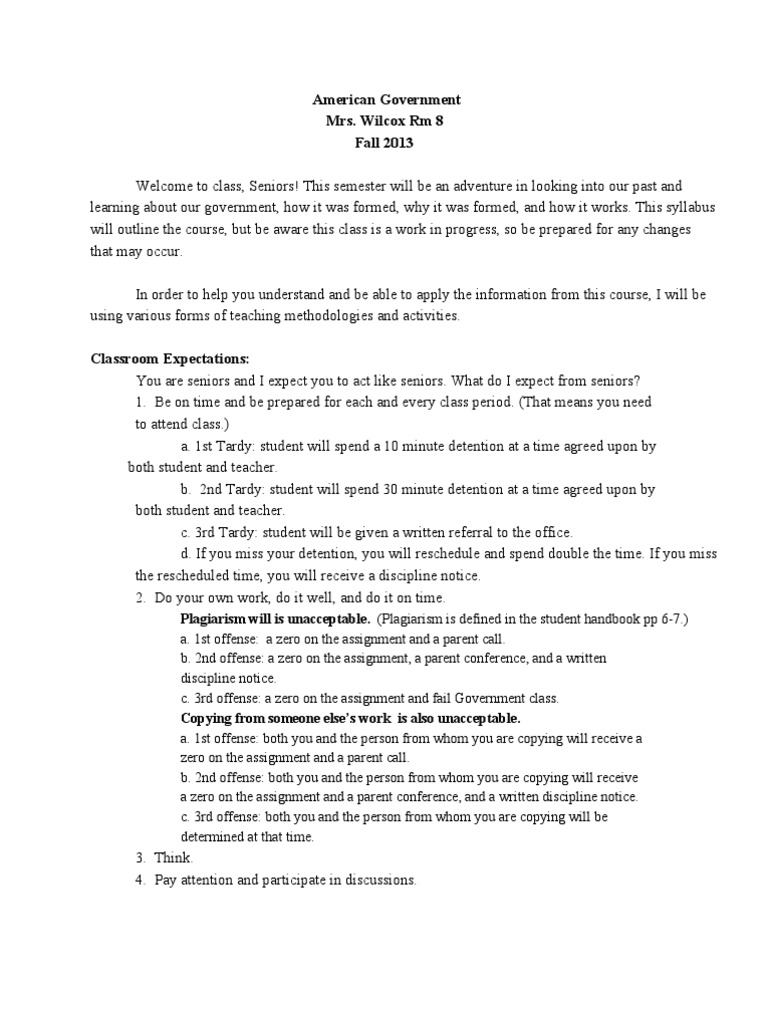 American Government
Mrs. Wilcox Rm 8
Fall 2013

Welcome to class, Seniors! This semester will be an adventure in looking into our past and learning about our government, how it was formed, why it was formed, and how it works. This syllabus will outline the course, but be aware this class is a work in progress, so be prepared for any changes that may occur.

In order to help you understand and be able to apply the information from this course, I will be using various forms of teaching methodologies and activities.

Classroom Expectations:

You are seniors and I expect you to act like seniors. What do I expect from seniors?

1. Be on time and be prepared for each and every class period. (That means you need to attend class.)

a. 1st Tardy: student will spend a 10 minute detention at a time agreed upon by both student and teacher.

b. 2nd Tardy: student will spend 30 minute detention at a time agreed upon by both student and teacher.

c. 3rd Tardy: student will be given a written referral to the office.

d. If you miss your detention, you will reschedule and spend double the time. If you miss the rescheduled time, you will receive a discipline notice.

2. Do your own work, do it well, and do it on time.

Plagiarism will is unacceptable. (Plagiarism is defined in the student handbook pp 6-7.)

a. 1st offense: a zero on the assignment and a parent call.

b. 2nd offense: a zero on the assignment, a parent conference, and a written discipline notice.

c. 3rd offense: a zero on the assignment and fail Government class.

Copying from someone else's work is also unacceptable.

a. 1st offense: both you and the person from whom you are copying will receive a zero on the assignment and a parent call.

b. 2nd offense: both you and the person from whom you are copying will receive a zero on the assignment and a parent conference, and a written discipline notice.

c. 3rd offense: both you and the person from whom you are copying will be determined at that time.

3. Think.

4. Pay attention and participate in discussions.